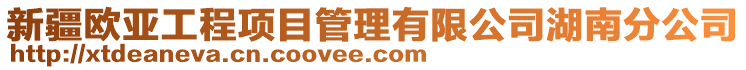 新疆欧亚工程项目管理有限公司湖南分公司
http://xtdeaneva.cn.coovee.com